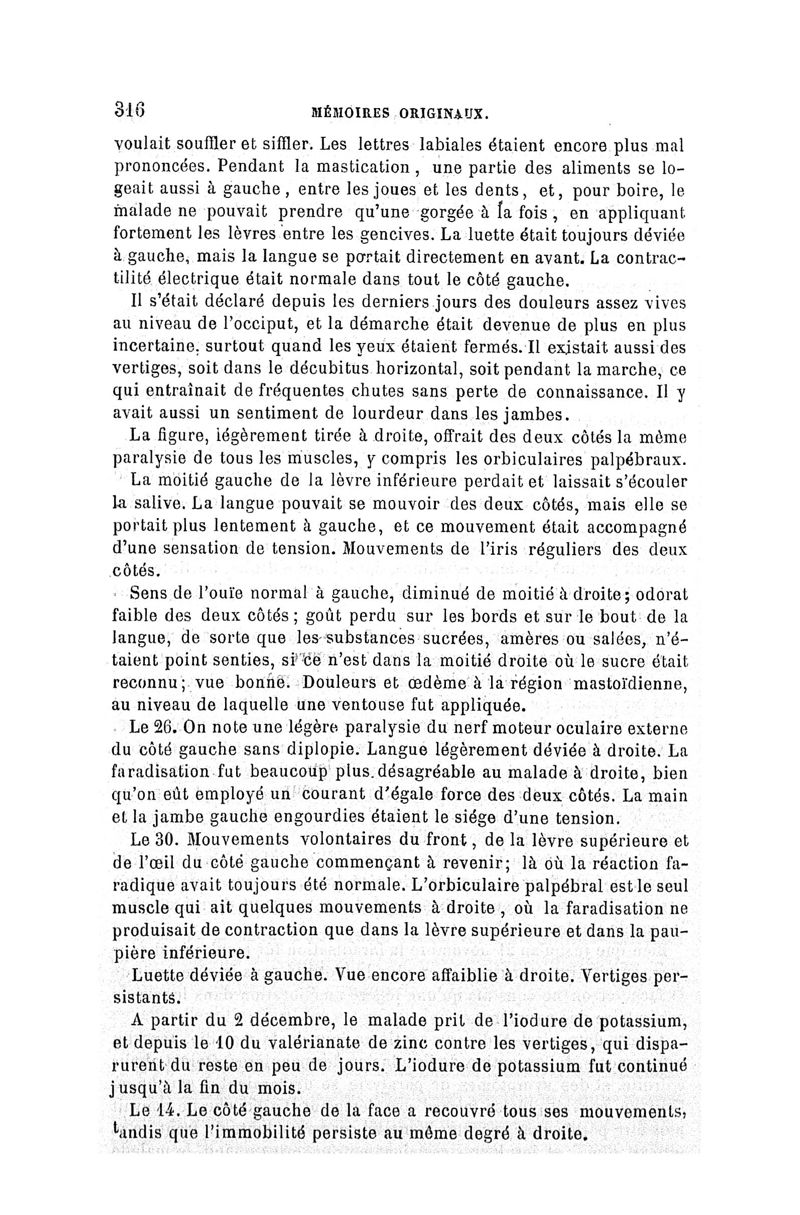 316 MÉMOIRES ORIGINAUX.

voulait souffler et siffler. Les lettres labiales étaient encore plus mal prononcées. Pendant la mastication, une partie des aliments se logeait aussi à gauche, entre les joues et les dents, et, pour boire, le malade ne pouvait prendre qu'une gorgée à la fois, en appliquant fortement les lèvres entre les gencives. La luette était toujours déviée à gauche, mais la langue se portait directement en avant. La contractilité électrique était normale dans tout le côté gauche.

Il s'était déclaré depuis les derniers jours des douleurs assez vives au niveau de l'occiput, et la démarche était devenue de plus en plus incertaine, surtout quand les yeux étaient fermés. Il existait aussi des vertiges, soit dans le décubitus horizontal, soit pendant la marche, ce qui entraînait de fréquentes chutes sans perte de connaissance. Il y avait aussi un sentiment de lourdeur dans les jambes.

La figure, légèrement tirée à droite, offrait des deux côtés la même paralysie de tous les muscles, y compris les orbiculaires palpébraux. La moitié gauche de la lèvre inférieure perdait et laissait s'écouler la salive. La langue pouvait se mouvoir des deux côtés, mais elle se portait plus lentement à gauche, et ce mouvement était accompagné d'une sensation de tension. Mouvements de l'iris réguliers des deux côtés.

Sens de l'ouïe normal à gauche, diminué de moitié à droite; odorat faible des deux côtés; goût perdu sur les bords et sur le bout de la langue, de sorte que les substances sucrées, amères ou salées, n'étaient point senties, si ce n'est dans la moitié droite où le sucre était reconnu; vue bonne. Douleurs et œdème à la région mastoïdienne, au niveau de laquelle une ventouse fut appliquée.

Le 26. On note une légère paralysie du nerf moteur oculaire externe du côté gauche sans diplopie. Langue légèrement déviée à droite. La faradisation fut beaucoup plus désagréable au malade à droite, bien qu'on eût employé un courant d'égale force des deux côtés. La main et la jambe gauche engourdies étaient le siége d'une tension.

Le 30. Mouvements volontaires du front, de la lèvre supérieure et de l'œil du côté gauche commençant à revenir; là où la réaction faradique avait toujours été normale. L'orbiculaire palpébral est le seul muscle qui ait quelques mouvements à droite, où la faradisation ne produisait de contraction que dans la lèvre supérieure et dans la paupière inférieure.

Luette déviée à gauche. Vue encore affaiblie à droite. Vertiges persistants.

A partir du 2 décembre, le malade prit de l'iodure de potassium, et depuis le 10 du valérianate de zinc contre les vertiges, qui disparurent du reste en peu de jours. L'iodure de potassium fut continué jusqu'à la fin du mois.

Le 14. Le côté gauche de la face a recouvré tous ses mouvements, tandis que l'immobilité persiste au même degré à droite.